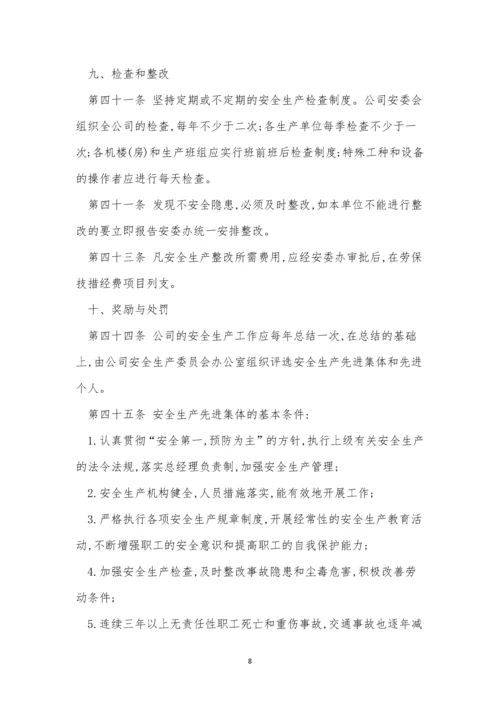 九、检查和整改

第四十一条 坚持定期或不定期的安全生产检查制度。公司安委会组织全公司的检查，每年不少于二次；各生产单位每季检查不少于一次；各机楼(房)和生产班组应实行班前班后检查制度；特殊工种和设备的操作者应进行每天检查。

第四十一条 发现不安全隐患，必须及时整改，如本单位不能进行整改的要立即报告安委办统一安排整改。

第四十三条 凡安全生产整改所需费用，应经安委办审批后，在劳保技措经费项目列支。

十、奖励与处罚

第四十四条 公司的安全生产工作应每年总结一次，在总结的基础上，由公司安全生产委员会办公室组织评选安全生产先进集体和先进个人。

第四十五条 安全生产先进集体的基本条件：

1. 认真贯彻“安全第一，预防为主”的方针，执行上级有关安全生产的法令法规，落实总经理负责制，加强安全生产管理；

2. 安全生产机构健全，人员措施落实，能有效地开展工作；

3. 严格执行各项安全生产规章制度，开展经常性的安全生产教育活动，不断增强职工的安全意识和提高职工的自我保护能力；

4. 加强安全生产检查，及时整改事故隐患和尘毒危害，积极改善劳动条件；

5. 连续三年以上无责任性职工死亡和重伤事故，交通事故也逐年减

8